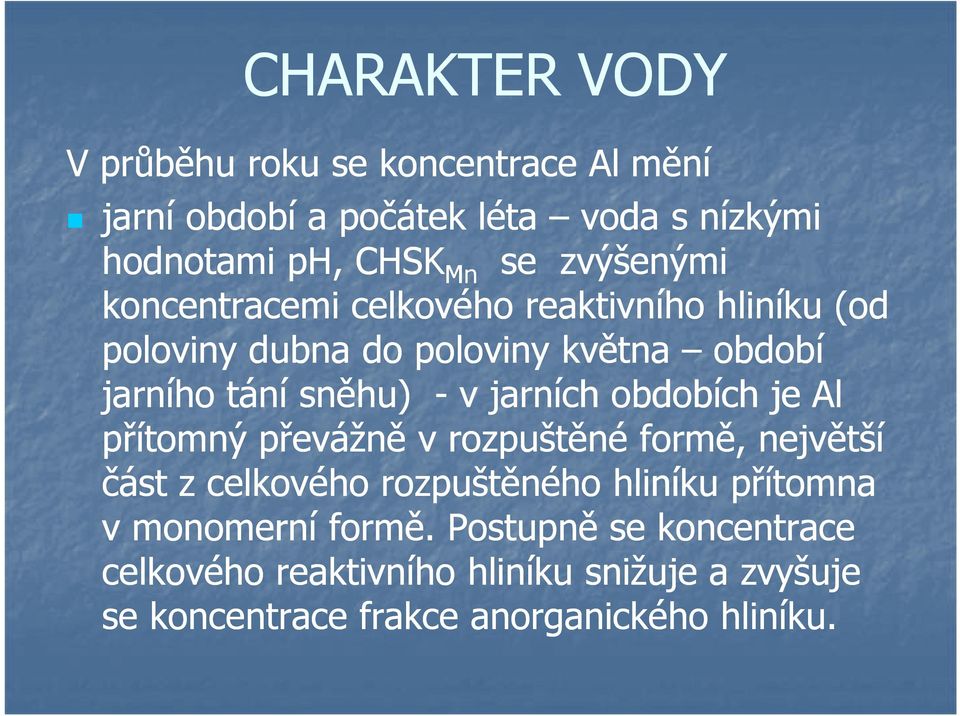 CHARAKTER VODY

V průběhu roku se koncentrace Al mění

jarní období a počátek léta – voda s nízkými hodnotami pH, $CHSK_{Mn}$ se zvýšenými koncentracemi celkového reaktivního hliníku (od poloviny dubna do poloviny května – období jarního tání sněhu) - v jarních obdobích je Al přítomný převážně v rozpuštěné formě, největší část z celkového rozpuštěného hliníku přítomna v monomerní formě. Postupně se koncentrace celkového reaktivního hliníku snižuje a zvyšuje se koncentrace frakce anorganického hliníku.